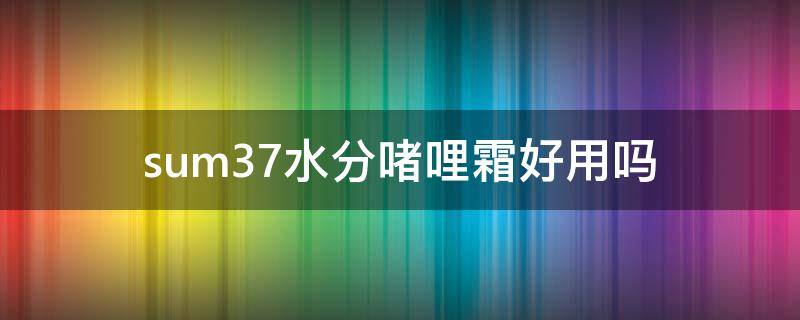 sum37水分啫哩霜好用吗